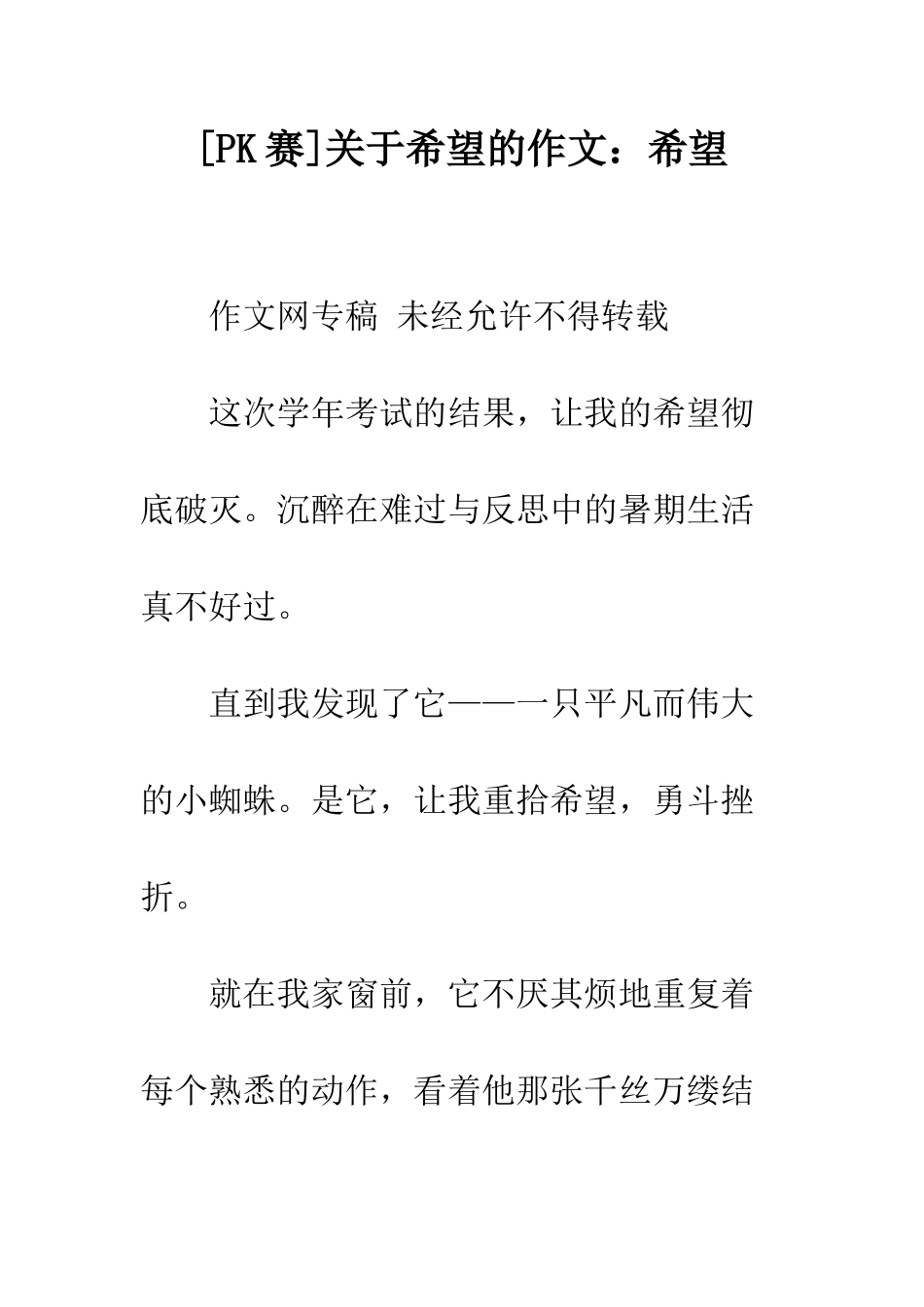 [PK赛]关于希望的作文：希望

作文网专稿 未经允许不得转载

这次学年考试的结果，让我的希望彻底破灭。沉醉在难过与反思中的暑期生活真不好过。

直到我发现了它——一只平凡而伟大的小蜘蛛。是它，让我重拾希望，勇斗挫折。

就在我家窗前，它不厌其烦地重复着每个熟悉的动作，看着他那张千丝万缕结